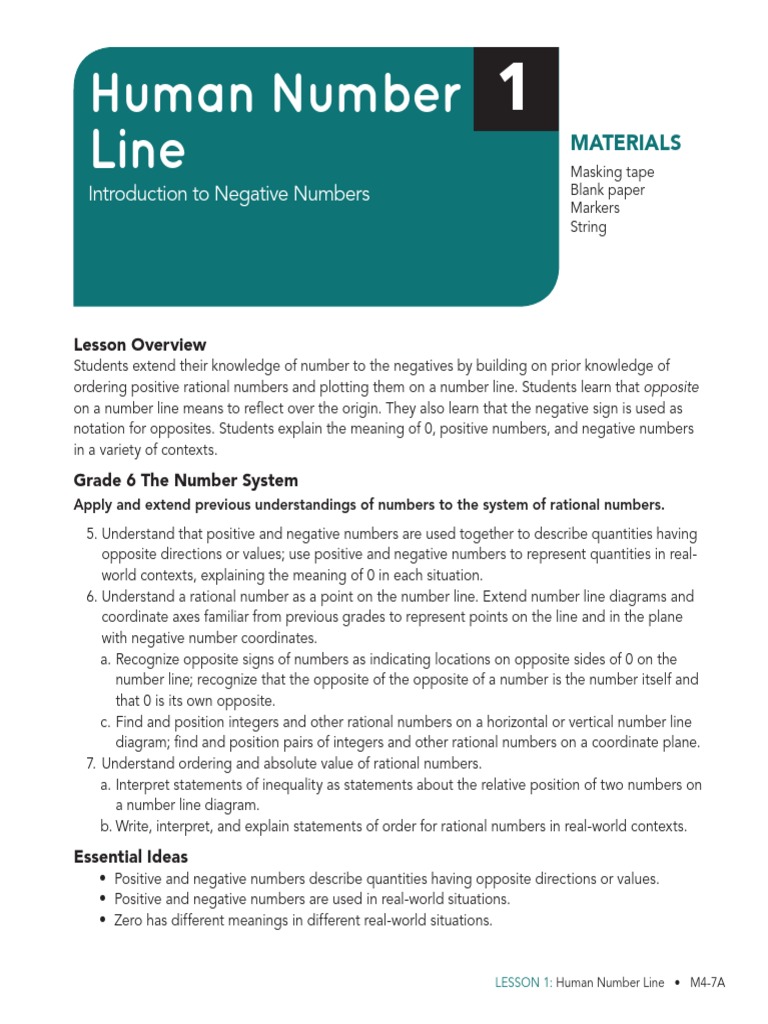 Human Number Line

1

Introduction to Negative Numbers

MATERIALS
Masking tape
Blank paper
Markers
String

Lesson Overview
Students extend their knowledge of number to the negatives by building on prior knowledge of ordering positive rational numbers and plotting them on a number line. Students learn that opposite on a number line means to reflect over the origin. They also learn that the negative sign is used as notation for opposites. Students explain the meaning of 0, positive numbers, and negative numbers in a variety of contexts.

Grade 6 The Number System
Apply and extend previous understandings of numbers to the system of rational numbers.

5. Understand that positive and negative numbers are used together to describe quantities having opposite directions or values; use positive and negative numbers to represent quantities in real-world contexts, explaining the meaning of 0 in each situation.
6. Understand a rational number as a point on the number line. Extend number line diagrams and coordinate axes familiar from previous grades to represent points on the line and in the plane with negative number coordinates.
a. Recognize opposite signs of numbers as indicating locations on opposite sides of 0 on the number line; recognize that the opposite of the opposite of a number is the number itself and that 0 is its own opposite.
c. Find and position integers and other rational numbers on a horizontal or vertical number line diagram; find and position pairs of integers and other rational numbers on a coordinate plane.
7. Understand ordering and absolute value of rational numbers.
a. Interpret statements of inequality as statements about the relative position of two numbers on a number line diagram.
b. Write, interpret, and explain statements of order for rational numbers in real-world contexts.

Essential Ideas
• Positive and negative numbers describe quantities having opposite directions or values.
• Positive and negative numbers are used in real-world situations.
• Zero has different meanings in different real-world situations.

LESSON 1: Human Number Line • M4-7A